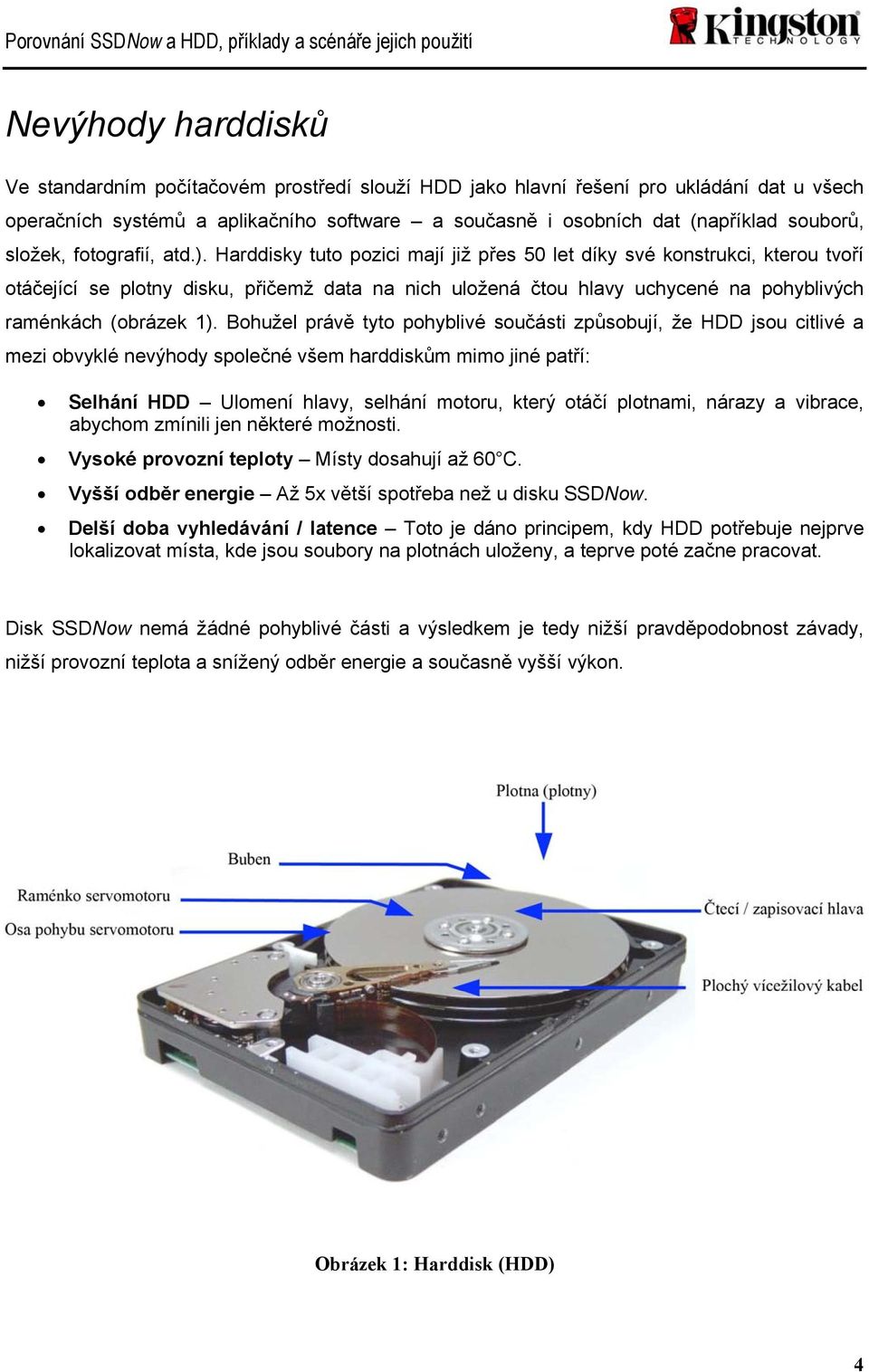 Porovnání SSDNow a HDD, příklady a scénáře jejich použití

Kingston TECHNOLOGY

Nevýhody harddisků

Ve standardním počítačovém prostředí slouží HDD jako hlavní řešení pro ukládání dat u všech operačních systémů a aplikačního software – a současně i osobních dat (například souborů, složek, fotografií, atd.). Harddisky tuto pozici mají již přes 50 let díky své konstrukci, kterou tvoří otáčející se plotny disku, přičemž data na nich uložená čtou hlavy uchycené na pohyblivých raménkách (obrázek 1). Bohužel právě tyto pohyblivé součásti způsobují, že HDD jsou citlivé a mezi obvyklé nevýhody společné všem harddiskům mimo jiné patří:

• Selhání HDD – Ulomení hlavy, selhání motoru, který otáčí plotnami, nárazy a vibrace, abychom zmínili jen některé možnosti.
• Vysoké provozní teploty – Místy dosahují až 60°C.
• Vyšší odběr energie – Až 5x větší spotřeba než u disku SSDNow.
• Delší doba vyhledávání / latence – Toto je dáno principem, kdy HDD potřebuje nejprve lokalizovat místa, kde jsou soubory na plotnách uloženy, a teprve poté začne pracovat.

Disk SSDNow nemá žádné pohyblivé části a výsledkem je tedy nižší pravděpodobnost závady, nižší provozní teplota a snížený odběr energie a současně vyšší výkon.

Plotna (plotny)
Buben
Raménko servomotoru
Osa pohybu servomotoru
Čtecí / zapisovací hlava
Plochý vícežilový kabel

Obrázek 1: Harddisk (HDD)

4